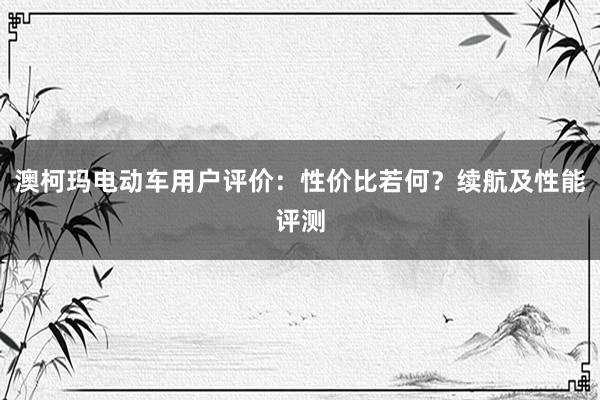 澳柯玛电动车用户评价：性价比若何？续航及性能评测